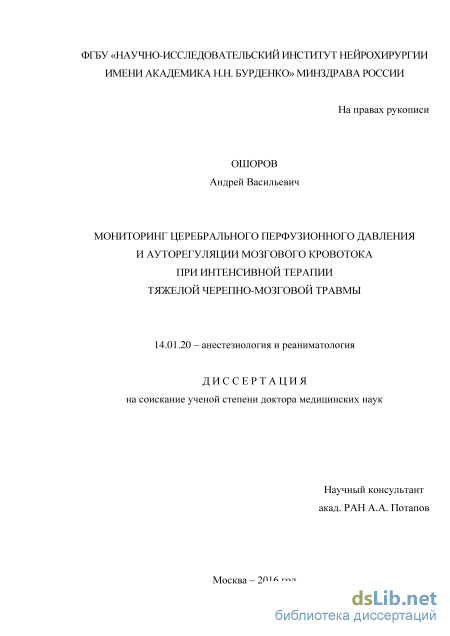 ФГБУ «НАУЧНО-ИССЛЕДОВАТЕЛЬСКИЙ ИНСТИТУТ НЕЙРОХИРУРГИИ ИМЕНИ АКАДЕМИКА Н.Н. БУРДЕНКО» МИНЗДРАВА РОССИИ

На правах рукописи

ОШОРОВ
Андрей Васильевич

МОНИТОРИНГ ЦЕРЕБРАЛЬНОГО ПЕРФУЗИОННОГО ДАВЛЕНИЯ И АУТОРЕГУЛЯЦИИ МОЗГОВОГО КРОВОТОКА ПРИ ИНТЕНСИВНОЙ ТЕРАПИИ ТЯЖЕЛОЙ ЧЕРЕПНО-МОЗГОВОЙ ТРАВМЫ

14.01.20 – анестезиология и реаниматология

ДИССЕРТАЦИЯ
на соискание ученой степени доктора медицинских наук

Научный консультант
акад. РАН А.А. Потапов

Москва – 2016 год

dsLib.net
библиотека диссертаций